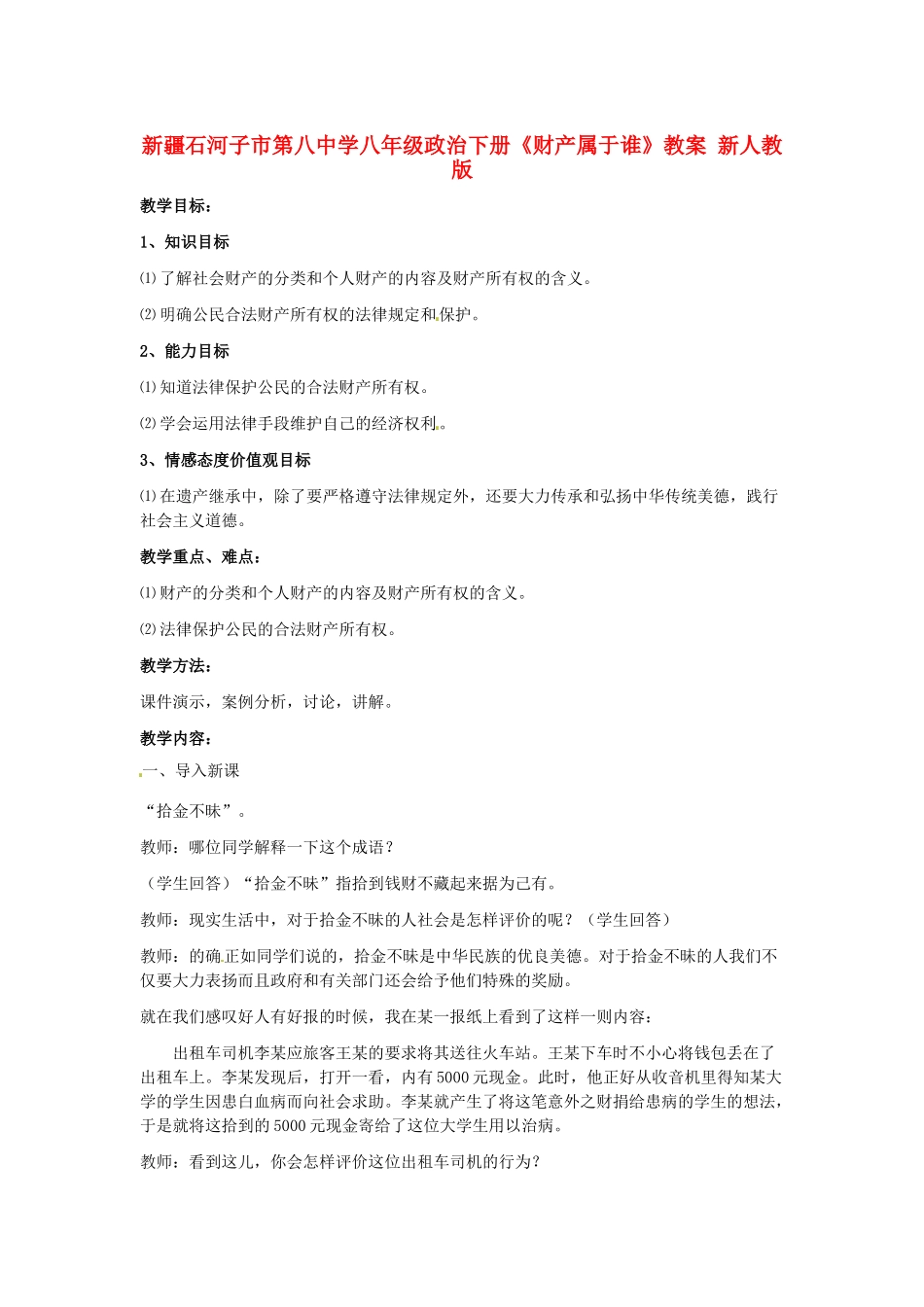 新疆石河子市第八中学八年级政治下册《财产属于谁》教案 新人教版

教学目标：

1、知识目标

⑴了解社会财产的分类和个人财产的内容及财产所有权的含义。

⑵明确公民合法财产所有权的法律规定和保护。

2、能力目标

⑴知道法律保护公民的合法财产所有权。

⑵学会运用法律手段维护自己的经济权利。

3、情感态度价值观目标

⑴在遗产继承中，除了要严格遵守法律规定外，还要大力传承和弘扬中华传统美德，践行社会主义道德。

教学重点、难点：

⑴财产的分类和个人财产的内容及财产所有权的含义。

⑵法律保护公民的合法财产所有权。

教学方法：

课件演示，案例分析，讨论，讲解。

教学内容：

一、导入新课

“拾金不昧”。

教师：哪位同学解释一下这个成语？

（学生回答）“拾金不昧”指拾到钱财不藏起来据为己有。

教师：现实生活中，对于拾金不昧的人社会是怎样评价的呢？（学生回答）

教师：的确正如同学们说的，拾金不昧是中华民族的优良美德。对于拾金不昧的人我们不仅要大力表扬而且政府和有关部门还会给予他们特殊的奖励。

就在我们感叹好人有好报的时候，我在某一报纸上看到了这样一则内容：

出租车司机李某应旅客王某的要求将其送往火车站。王某下车时不小心将钱包丢在了出租车上。李某发现后，打开一看，内有5000元现金。此时，他正好从收音机里得知某大学的学生因患白血病而向社会求助。李某就产生了将这笔意外之财捐给患病的学生的想法，于是就将这拾到的5000元现金寄给了这位大学生用以治病。

教师：看到这儿，你会怎样评价这位出租车司机的行为？